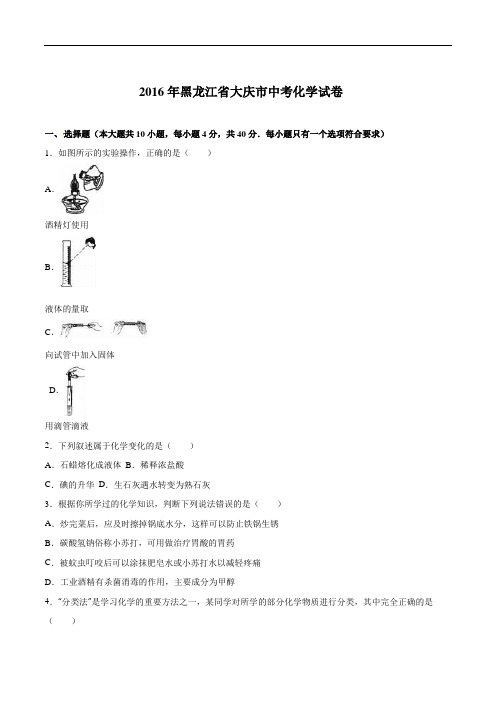 2016年黑龙江省大庆市中考化学试卷

一、选择题（本大题共10小题，每小题4分，共40分．每小题只有一个选项符合要求）

1．如图所示的实验操作，正确的是（　　）

A.

酒精灯使用

B.

液体的量取

C.

向试管中加入固体

D.

用滴管滴液

2．下列叙述属于化学变化的是（　　）

A．石蜡熔化成液体 B．稀释浓盐酸

C．碘的升华 D．生石灰遇水转变为熟石灰

3．根据你所学过的化学知识，判断下列说法错误的是（　　）

A．炒完菜后，应及时擦掉锅底水分，这样可以防止铁锅生锈

B．碳酸氢钠俗称小苏打，可用做治疗胃酸的胃药

C．被蚊虫叮咬后可以涂抹肥皂水或小苏打水以减轻疼痛

D．工业酒精有杀菌消毒的作用，主要成分为甲醇

4．"分类法"是学习化学的重要方法之一，某同学对所学的部分化学物质进行分类，其中完全正确的是（　　）